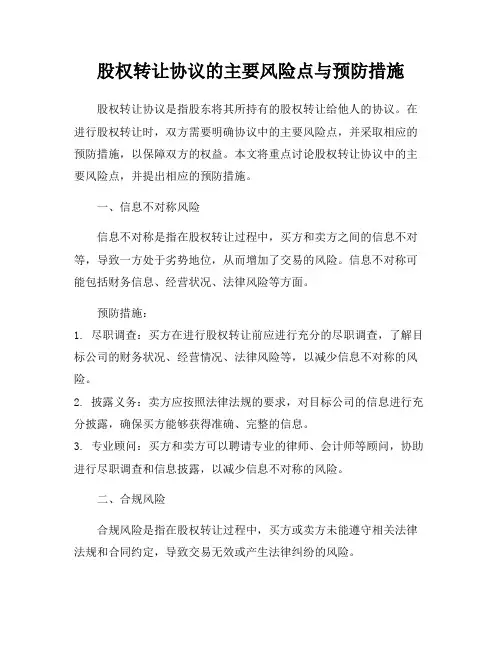 股权转让协议的主要风险点与预防措施

股权转让协议是指股东将其所持有的股权转让给他人的协议。在进行股权转让时，双方需要明确协议中的主要风险点，并采取相应的预防措施，以保障双方的权益。本文将重点讨论股权转让协议中的主要风险点，并提出相应的预防措施。

一、信息不对称风险

信息不对称是指在股权转让过程中，买方和卖方之间的信息不对等，导致一方处于劣势地位，从而增加了交易的风险。信息不对称可能包括财务信息、经营状况、法律风险等方面。

预防措施：

1. 尽职调查：买方在进行股权转让前应进行充分的尽职调查，了解目标公司的财务状况、经营情况、法律风险等，以减少信息不对称的风险。

2. 披露义务：卖方应按照法律法规的要求，对目标公司的信息进行充分披露，确保买方能够获得准确、完整的信息。

3. 专业顾问：买方和卖方可以聘请专业的律师、会计师等顾问，协助进行尽职调查和信息披露，以减少信息不对称的风险。

二、合规风险

合规风险是指在股权转让过程中，买方或卖方未能遵守相关法律法规和合同约定，导致交易无效或产生法律纠纷的风险。